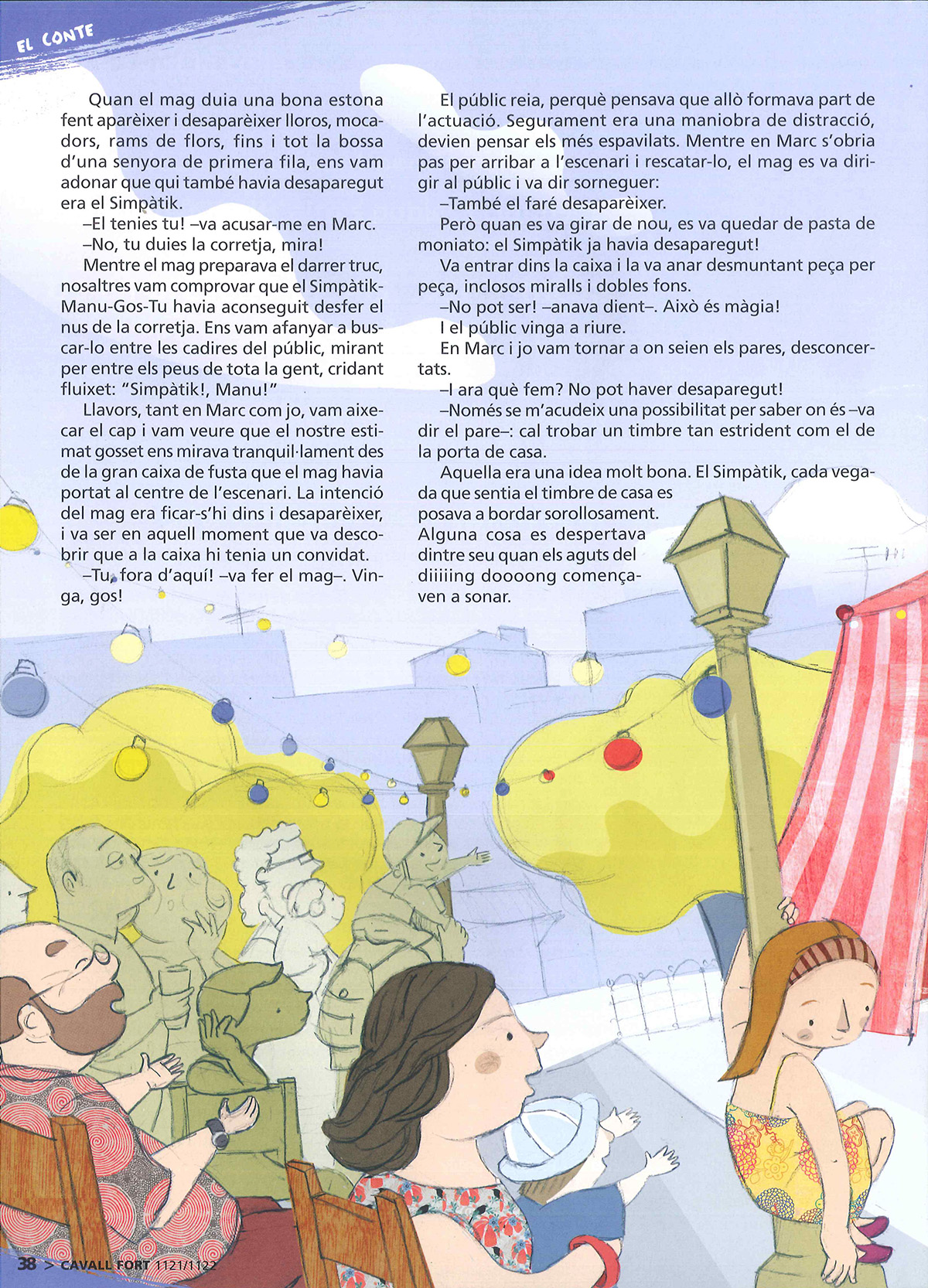 EL CONTE

Quan el mag duia una bona estona fent aparèixer i desaparèixer lloros, mocadors, rams de flors, fins i tot la bossa d'una senyora de primera fila, ens vam adonar que qui també havia desaparegut era el Simpàtik.

–El tenies tu! –va acusar-me en Marc.

–No, tu duies la corretja, mira!

Mentre el mag preparava el darrer truc, nosaltres vam comprovar que el Simpàtik-Manu-Gos-Tu havia aconseguit desfer el nus de la corretja. Ens vam afanyar a buscar-lo entre les cadires del públic, mirant per entre els peus de tota la gent, cridant fluixet: "Simpàtik!, Manu!"

Llavors, tant en Marc com jo, vam aixecar el cap i vam veure que el nostre estimat gosset ens mirava tranquil·lament des de la gran caixa de fusta que el mag havia portat al centre de l'escenari. La intenció del mag era ficar-s'hi dins i desaparèixer, i va ser en aquell moment que va descobrir que a la caixa hi tenia un convidat.

–Tu, fora d'aquí! –va fer el mag–. Vinga, gos!

El públic reia, perquè pensava que allò formava part de l'actuació. Segurament era una maniobra de distracció, devien pensar els més espavilats. Mentre en Marc s'obria pas per arribar a l'escenari i rescatar-lo, el mag es va dirigir al públic i va dir sorneguer:

–També el faré desaparèixer.

Però quan es va girar de nou, es va quedar de pasta de moniato: el Simpàtik ja havia desaparegut!

Va entrar dins la caixa i la va anar desmuntant peça per peça, inclosos miralls i dobles fons.

–No pot ser! –anava dient–. Això és màgia!

I el públic vinga a riure.

En Marc i jo vam tornar a on seien els pares, desconcertats.

–I ara què fem? No pot haver desaparegut!

–Només se m'acudeix una possibilitat per saber on és –va dir el pare–: cal trobar un timbre tan estrident com el de la porta de casa.

Aquella era una idea molt bona. El Simpàtik, cada vegada que sentia el timbre de casa es posava a bordar sorollosament. Alguna cosa es despertava dintre seu quan els aguts del diiiiing doooong començaven a sonar.

38 > CAVALL FORT 1121/1122